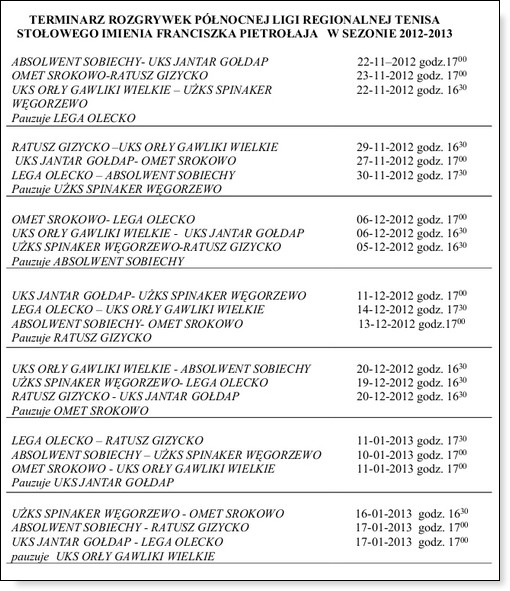 TERMINARZ ROZGRYWEK PÓŁNOCNEJ LIGI REGIONALNEJ TENISA STOŁOWEGO IMIENIA FRANCISZKA PIETROŁAJA W SEZONIE 2012-2013

ABSOLWENT SOBIECHY- UKS JANTAR GOŁDAP 22-11–2012 godz.$17^{00}$
OMET SROKOWO-RATUSZ GIZYCKO 23-11-2012 godz. $17^{00}$
UKS ORŁY GAWLIKI WIELKIE – UŻKS SPINAKER WĘGORZEWO 22-11-2012 godz. $16^{30}$
Pauzuje LEGA OLECKO

RATUSZ GIZYCKO –UKS ORŁY GAWLIKI WIELKIE 29-11-2012 godz. $16^{30}$
UKS JANTAR GOŁDAP- OMET SROKOWO 27-11-2012 godz. $17^{00}$
LEGA OLECKO – ABSOLWENT SOBIECHY 30-11-2012 godz. $17^{30}$
Pauzuje UŻKS SPINAKER WĘGORZEWO

OMET SROKOWO- LEGA OLECKO 06-12-2012 godz. $17^{00}$
UKS ORŁY GAWLIKI WIELKIE - UKS JANTAR GOŁDAP 06-12-2012 godz. $16^{30}$
UŻKS SPINAKER WĘGORZEWO-RATUSZ GIZYCKO 05-12-2012 godz. $16^{30}$
Pauzuje ABSOLWENT SOBIECHY

UKS JANTAR GOŁDAP- UŻKS SPINAKER WĘGORZEWO 11-12-2012 godz. $17^{00}$
LEGA OLECKO – UKS ORŁY GAWLIKI WIELKIE 14-12-2012 godz. $17^{30}$
ABSOLWENT SOBIECHY- OMET SROKOWO 13-12-2012 godz.$17^{00}$
Pauzuje RATUSZ GIZYCKO

UKS ORŁY GAWLIKI WIELKIE - ABSOLWENT SOBIECHY 20-12-2012 godz. $16^{30}$
UŻKS SPINAKER WĘGORZEWO- LEGA OLECKO 19-12-2012 godz. $16^{30}$
RATUSZ GIZYCKO - UKS JANTAR GOŁDAP 20-12-2012 godz. $16^{30}$
Pauzuje OMET SROKOWO

LEGA OLECKO – RATUSZ GIZYCKO 11-01-2013 godz. $17^{30}$
ABSOLWENT SOBIECHY – UŻKS SPINAKER WĘGORZEWO 10-01-2013 godz. $17^{00}$
OMET SROKOWO - UKS ORŁY GAWLIKI WIELKIE 11-01-2013 godz. $17^{00}$
Pauzuje UKS JANTAR GOŁDAP

UŻKS SPINAKER WĘGORZEWO - OMET SROKOWO 16-01-2013 godz. $16^{30}$
ABSOLWENT SOBIECHY - RATUSZ GIZYCKO 17-01-2013 godz. $17^{00}$
UKS JANTAR GOŁDAP - LEGA OLECKO 17-01-2013 godz. $17^{00}$
pauzuje UKS ORŁY GAWLIKI WIELKIE